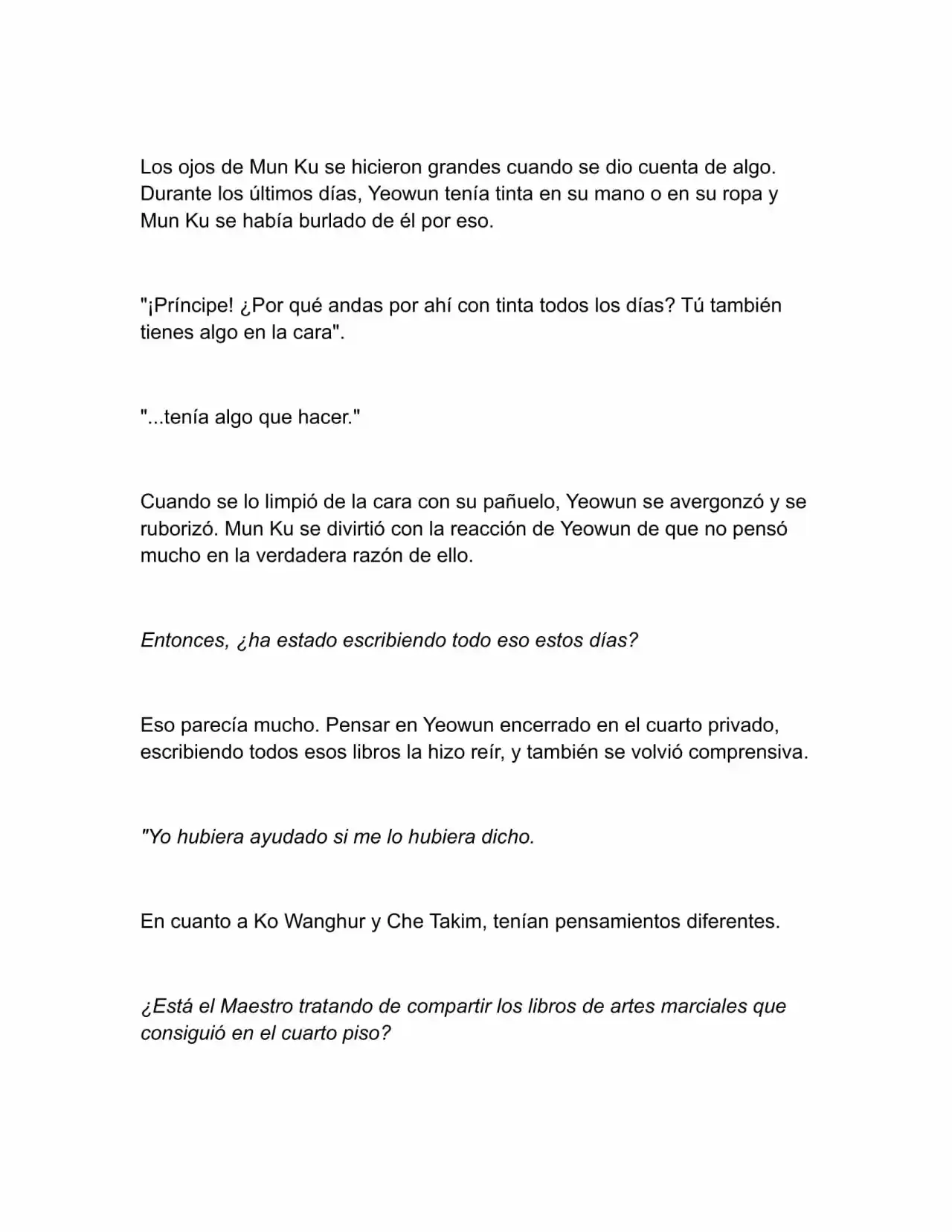 Los ojos de Mun Ku se hicieron grandes cuando se dio cuenta de algo. Durante los últimos días, Yeowun tenía tinta en su mano o en su ropa y Mun Ku se había burlado de él por eso.

"¡Príncipe! ¿Por qué andas por ahí con tinta todos los días? Tú también tienes algo en la cara".

"...tenía algo que hacer."

Cuando se lo limpió de la cara con su pañuelo, Yeowun se avergonzó y se ruborizó. Mun Ku se divirtió con la reacción de Yeowun de que no pensó mucho en la verdadera razón de ello.

Entonces, ¿ha estado escribiendo todo eso estos días?

Eso parecía mucho. Pensar en Yeowun encerrado en el cuarto privado, escribiendo todos esos libros la hizo reír, y también se volvió comprensiva.

"Yo hubiera ayudado si me lo hubiera dicho.

En cuanto a Ko Wanghur y Che Takim, tenían pensamientos diferentes.

¿Está el Maestro tratando de compartir los libros de artes marciales que consiguió en el cuarto piso?